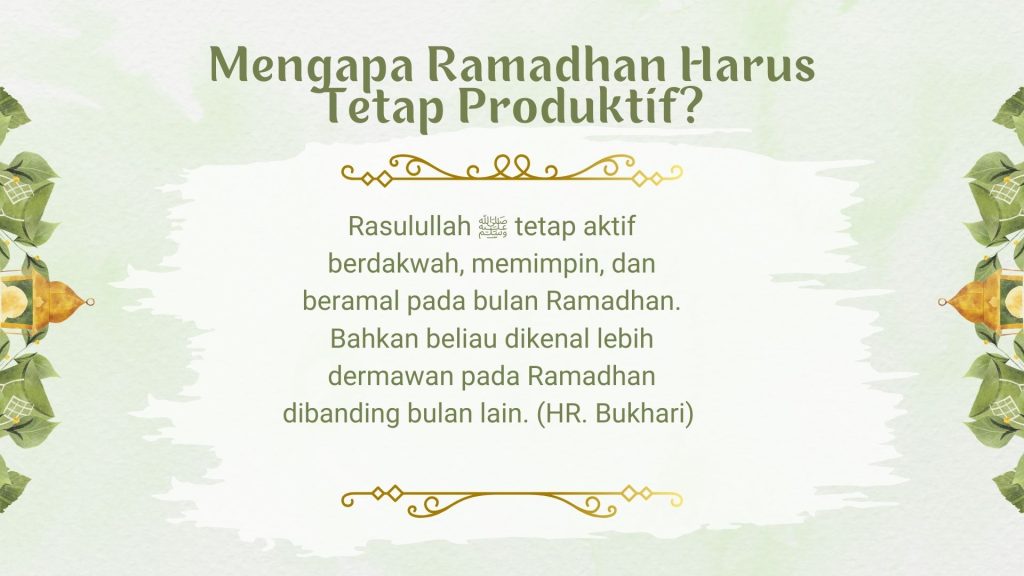 Mengapa Ramadhan Harus Tetap Produktif?

Rasulullah ﷺ tetap aktif berdakwah, memimpin, dan beramal pada bulan Ramadhan. Bahkan beliau dikenal lebih dermawan pada Ramadhan dibanding bulan lain. (HR. Bukhari)